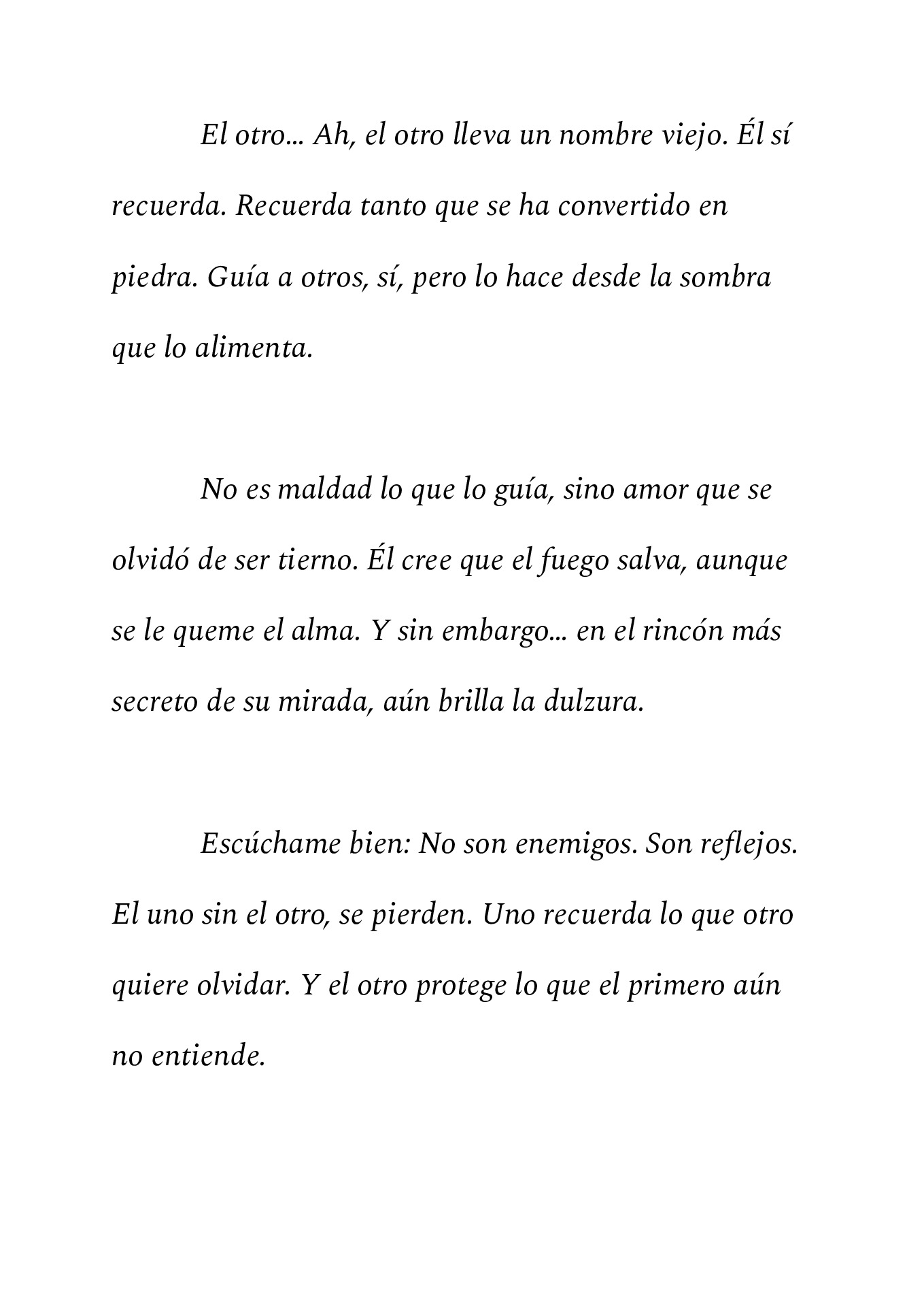 El otro… Ah, el otro lleva un nombre viejo. Él sí recuerda. Recuerda tanto que se ha convertido en piedra. Guía a otros, sí, pero lo hace desde la sombra que lo alimenta.

No es maldad lo que lo guía, sino amor que se olvidó de ser tierno. Él cree que el fuego salva, aunque se le queme el alma. Y sin embargo… en el rincón más secreto de su mirada, aún brilla la dulzura.

Escúchame bien: No son enemigos. Son reflejos. El uno sin el otro, se pierden. Uno recuerda lo que otro quiere olvidar. Y el otro protege lo que el primero aún no entiende.